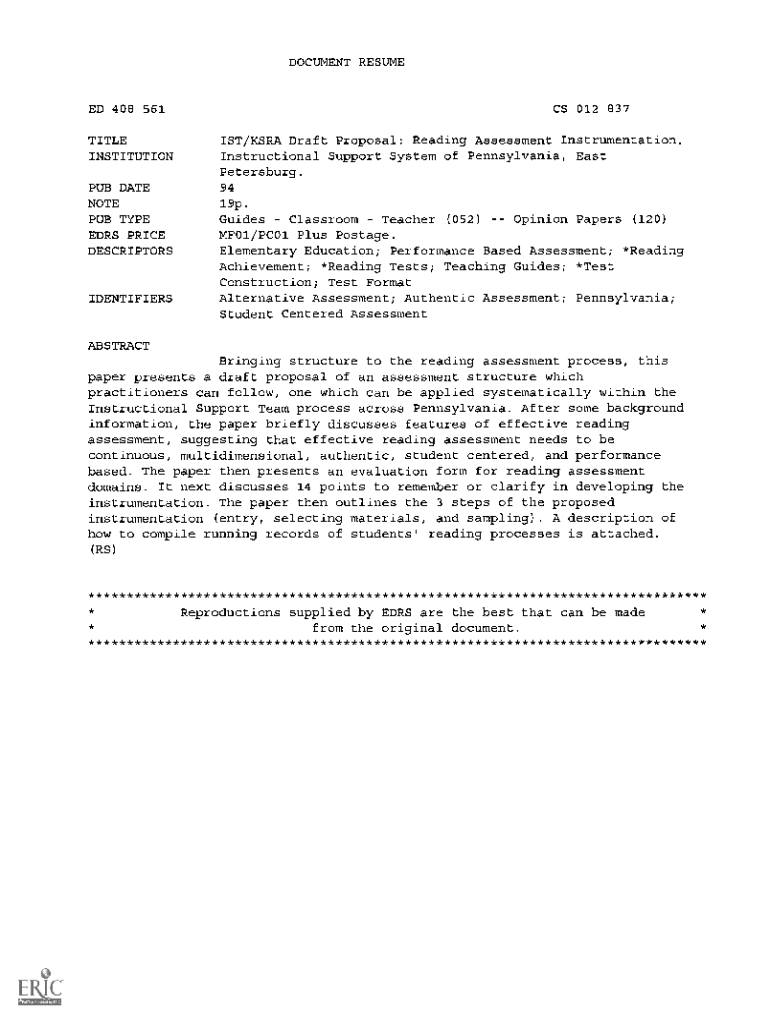 DOCUMENT RESUME

ED 408 561 CS 012 837

| | |
|---|---|
| TITLE | IST/KSRA Draft Proposal: Reading Assessment Instrumentation. |
| INSTITUTION | Instructional Support System of Pennsylvania, East Petersburg. |
| PUB DATE | 94 |
| NOTE | 19p. |
| PUB TYPE | Guides - Classroom - Teacher (052) -- Opinion Papers (120) |
| EDRS PRICE | MF01/PC01 Plus Postage. |
| DESCRIPTORS | Elementary Education; Performance Based Assessment; *Reading Achievement; *Reading Tests; Teaching Guides; *Test Construction; Test Format |
| IDENTIFIERS | Alternative Assessment; Authentic Assessment; Pennsylvania; Student Centered Assessment |

ABSTRACT

Bringing structure to the reading assessment process, this paper presents a draft proposal of an assessment structure which practitioners can follow, one which can be applied systematically within the Instructional Support Team process across Pennsylvania. After some background information, the paper briefly discusses features of effective reading assessment, suggesting that effective reading assessment needs to be continuous, multidimensional, authentic, student centered, and performance based. The paper then presents an evaluation form for reading assessment domains. It next discusses 14 points to remember or clarify in developing the instrumentation. The paper then outlines the 3 steps of the proposed instrumentation (entry, selecting materials, and sampling). A description of how to compile running records of students' reading processes is attached. (RS)

********************************************************************************
* Reproductions supplied by EDRS are the best that can be made *
* from the original document. *
********************************************************************************

ERIC